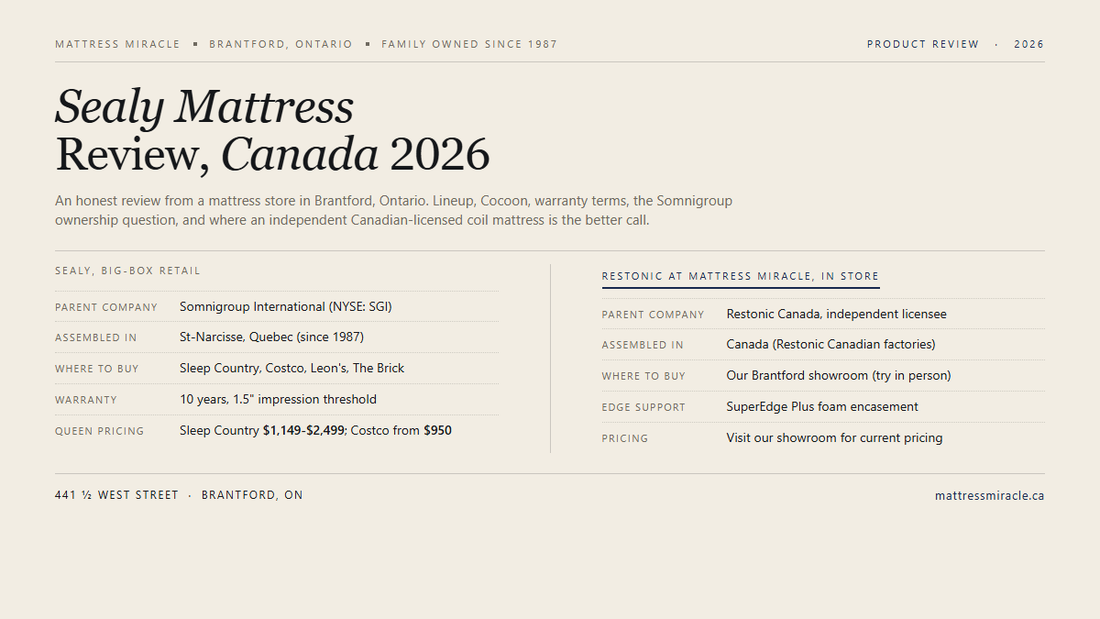 MATTRESS MIRACLE ▪ BRANTFORD, ONTARIO ▪ FAMILY OWNED SINCE 1987

PRODUCT REVIEW · 2026

Sealy Mattress
Review, Canada 2026

An honest review from a mattress store in Brantford, Ontario. Lineup, Cocoon, warranty terms, the Somnigroup ownership question, and where an independent Canadian-licensed coil mattress is the better call.

SEALY, BIG-BOX RETAIL

PARENT COMPANY Somnigroup International (NYSE: SGI)
ASSEMBLED IN St-Narcisse, Quebec (since 1987)
WHERE TO BUY Sleep Country, Costco, Leon's, The Brick
WARRANTY 10 years, 1.5" impression threshold
QUEEN PRICING Sleep Country $1,149-$2,499; Costco from $950

RESTONIC AT MATTRESS MIRACLE, IN STORE

PARENT COMPANY Restonic Canada, independent licensee
ASSEMBLED IN Canada (Restonic Canadian factories)
WHERE TO BUY Our Brantford showroom (try in person)
EDGE SUPPORT SuperEdge Plus foam encasement
PRICING Visit our showroom for current pricing

441 ½ WEST STREET · BRANTFORD, ON

mattressmiracle.ca